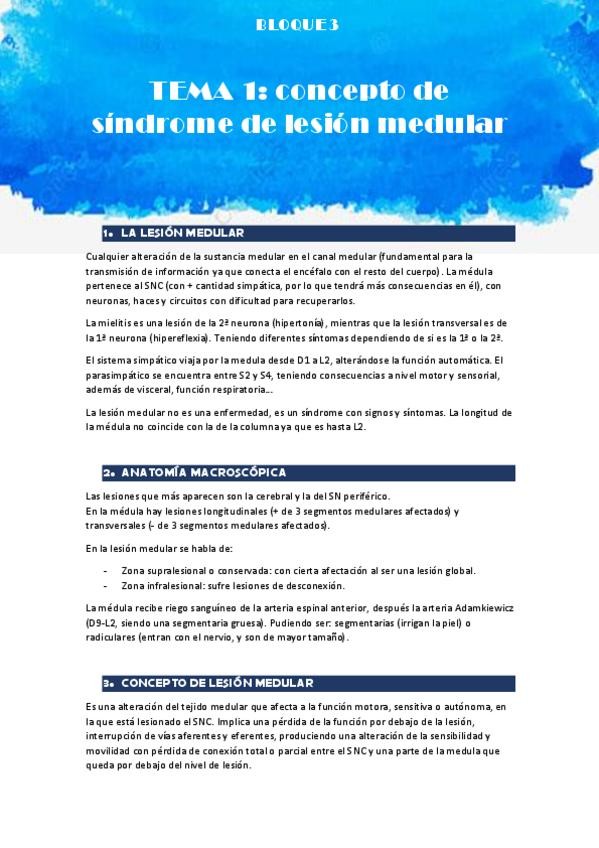 BLOQUE 3

TEMA 1: concepto de síndrome de lesión medular

1. LA LESIÓN MEDULAR

Cualquier alteración de la sustancia medular en el canal medular (fundamental para la transmisión de información ya que conecta el encéfalo con el resto del cuerpo). La médula pertenece al SNC (con + cantidad simpática, por lo que tendrá más consecuencias en él), con neuronas, haces y circuitos con dificultad para recuperarlos.

La mielitis es una lesión de la 2ª neurona (hipertonía), mientras que la lesión transversal es de la 1ª neurona (hipereflexia). Teniendo diferentes síntomas dependiendo de si es la 1ª o la 2ª.

El sistema simpático viaja por la medula desde D1 a L2, alterándose la función automática. El parasimpático se encuentra entre S2 y S4, teniendo consecuencias a nivel motor y sensorial, además de visceral, función respiratoria...

La lesión medular no es una enfermedad, es un síndrome con signos y síntomas. La longitud de la médula no coincide con la de la columna ya que es hasta L2.

2. ANATOMÍA MACROSCÓPICA

Las lesiones que más aparecen son la cerebral y la del SN periférico.
En la médula hay lesiones longitudinales (+ de 3 segmentos medulares afectados) y transversales (- de 3 segmentos medulares afectados).

En la lesión medular se habla de:

- Zona supralesional o conservada: con cierta afectación al ser una lesión global.
- Zona infralesional: sufre lesiones de desconexión.

La médula recibe riego sanguíneo de la arteria espinal anterior, después la arteria Adamkiewicz (D9-L2, siendo una segmentaria gruesa). Pudiendo ser: segmentarias (irrigan la piel) o radiculares (entran con el nervio, y son de mayor tamaño).

3. CONCEPTO DE LESIÓN MEDULAR

Es una alteración del tejido medular que afecta a la función motora, sensitiva o autónoma, en la que está lesionado el SNC. Implica una pérdida de la función por debajo de la lesión, interrupción de vías aferentes y eferentes, produciendo una alteración de la sensibilidad y movilidad con pérdida de conexión total o parcial entre el SNC y una parte de la medula que queda por debajo del nivel de lesión.